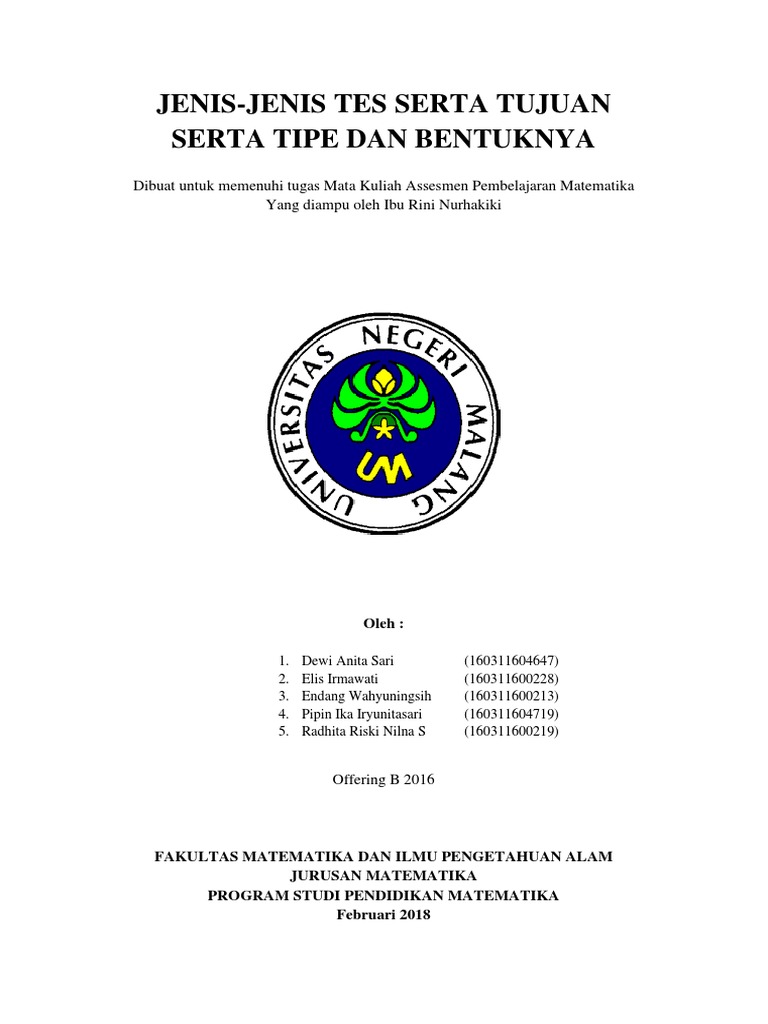 JENIS-JENIS TES SERTA TUJUAN SERTA TIPE DAN BENTUKNYA

Dibuat untuk memenuhi tugas Mata Kuliah Assesmen Pembelajaran Matematika
Yang diampu oleh Ibu Rini Nurhakiki

UNIVERSITAS NEGERI MALANG

UM

Oleh :

1. Dewi Anita Sari (160311604647)
2. Elis Irmawati (160311600228)
3. Endang Wahyuningsih (160311600213)
4. Pipin Ika Iryunitasari (160311604719)
5. Radhita Riski Nilna S (160311600219)

Offering B 2016

FAKULTAS MATEMATIKA DAN ILMU PENGETAHUAN ALAM
JURUSAN MATEMATIKA
PROGRAM STUDI PENDIDIKAN MATEMATIKA
Februari 2018